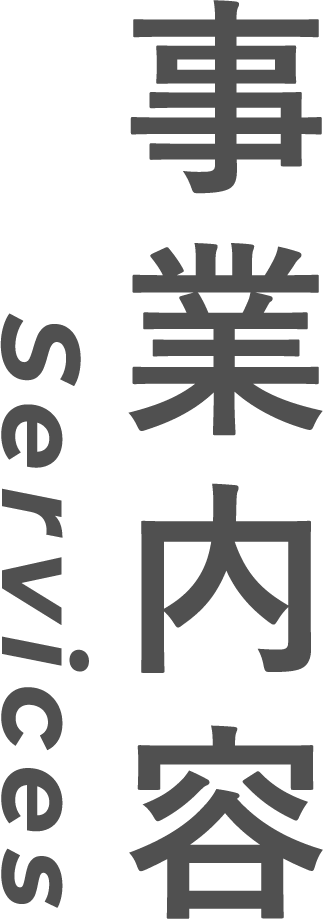 事業内容
Services